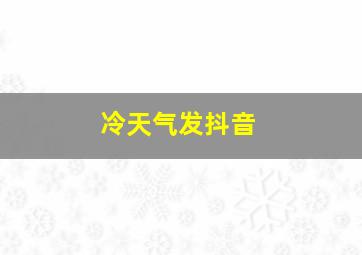 冷天气发抖音